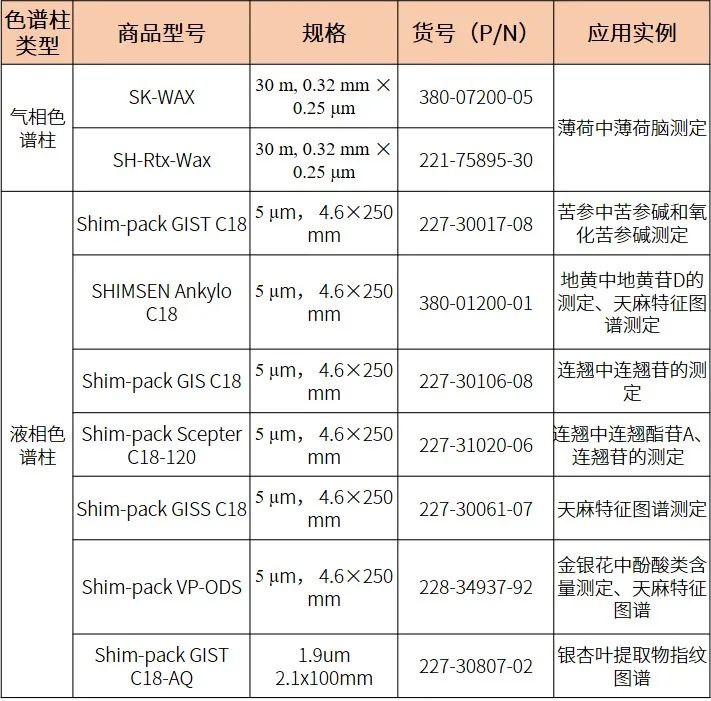 | 色谱柱类型 | 商品型号 | 规格 | 货号（P/N） | 应用实例 |
|---|---|---|---|---|
| 气相色谱柱 | SK-WAX | 30 m, 0.32 mm × 0.25 μm | 380-07200-05 | 薄荷中薄荷脑测定 |
|  | SH-Rtx-Wax | 30 m, 0.32 mm × 0.25 μm | 221-75895-30 |  |
| 液相色谱柱 | Shim-pack GIST C18 | 5 μm，4.6×250 mm | 227-30017-08 | 苦参中苦参碱和氧化苦参碱测定 |
|  | SHIMSEN Ankylo C18 | 5 μm，4.6×250 mm | 380-01200-01 | 地黄中地黄苷D的测定、天麻特征图谱测定 |
|  | Shim-pack GIS C18 | 5 μm，4.6×250 mm | 227-30106-08 | 连翘中连翘苷的测定 |
|  | Shim-pack Scepter C18-120 | 5 μm，4.6×250 mm | 227-31020-06 | 连翘中连翘酯苷A、连翘苷的测定 |
|  | Shim-pack GISS C18 | 5 μm，4.6×250 mm | 227-30061-07 | 天麻特征图谱测定 |
|  | Shim-pack VP-ODS | 5 μm，4.6×250 mm | 228-34937-92 | 金银花中酚酸类含量测定、天麻特征图谱 |
|  | Shim-pack GIST C18-AQ | 1.9um 2.1x100mm | 227-30807-02 | 银杏叶提取物指纹图谱 |